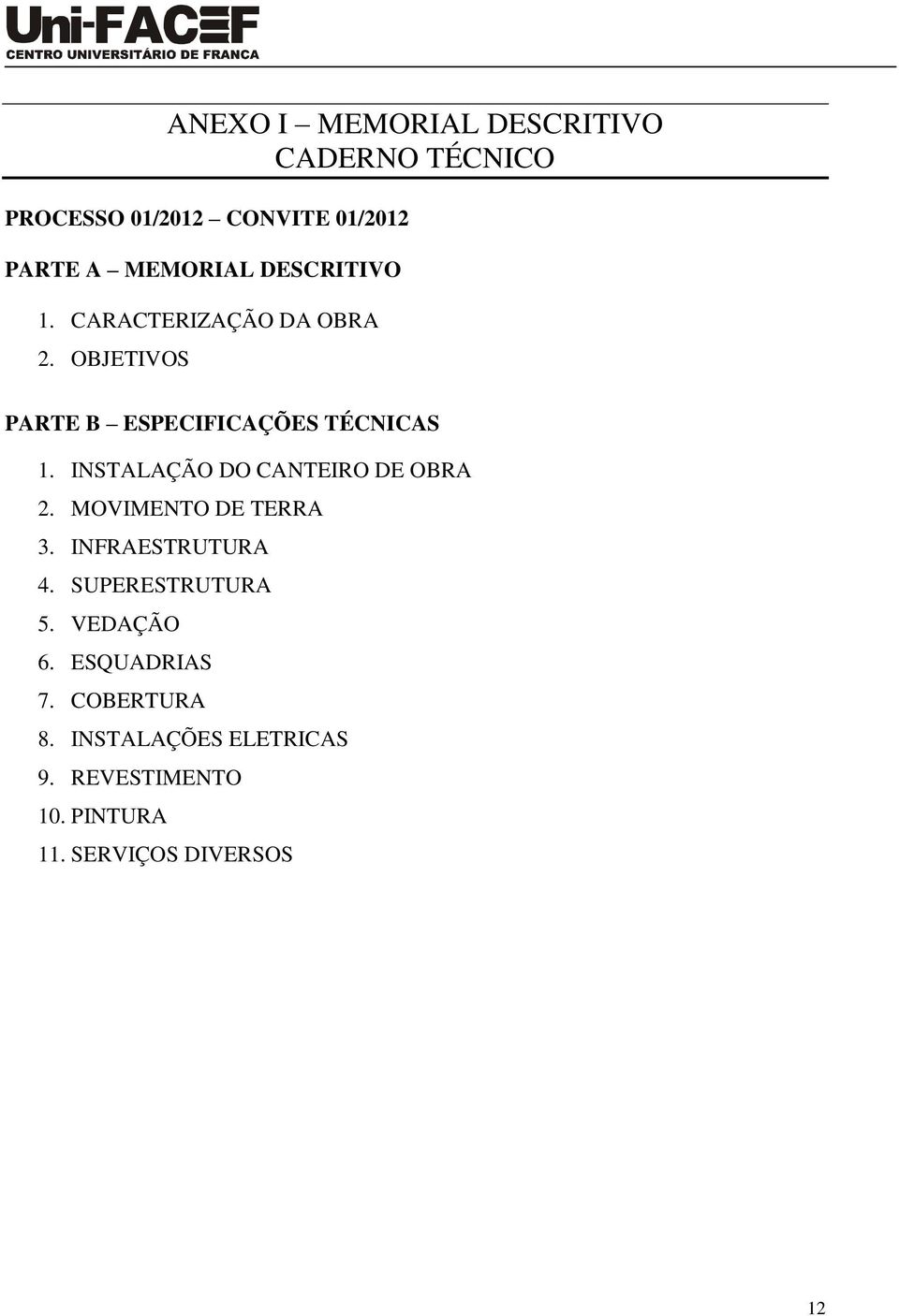 Uni-FACEF
CENTRO UNIVERSITÁRIO DE FRANCA

ANEXO I – MEMORIAL DESCRITIVO
CADERNO TÉCNICO

PROCESSO 01/2012 – CONVITE 01/2012

PARTE A – MEMORIAL DESCRITIVO

1. CARACTERIZAÇÃO DA OBRA
2. OBJETIVOS

PARTE B – ESPECIFICAÇÕES TÉCNICAS

1. INSTALAÇÃO DO CANTEIRO DE OBRA
2. MOVIMENTO DE TERRA
3. INFRAESTRUTURA
4. SUPERESTRUTURA
5. VEDAÇÃO
6. ESQUADRIAS
7. COBERTURA
8. INSTALAÇÕES ELETRICAS
9. REVESTIMENTO
10. PINTURA
11. SERVIÇOS DIVERSOS

12